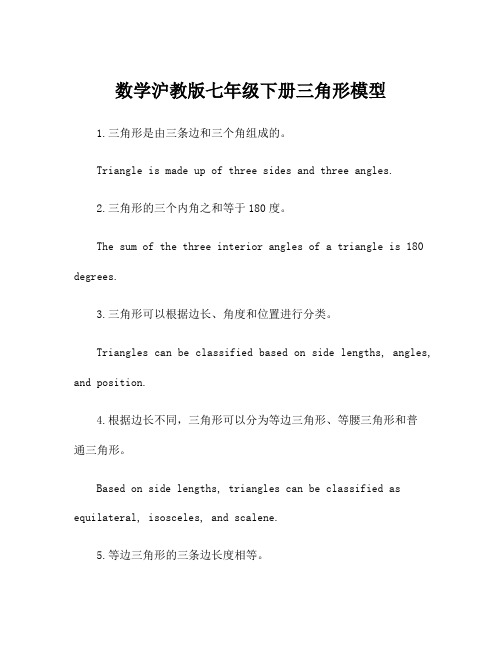 数学沪教版七年级下册三角形模型

1.三角形是由三条边和三个角组成的。

Triangle is made up of three sides and three angles.

2.三角形的三个内角之和等于180度。

The sum of the three interior angles of a triangle is 180 degrees.

3.三角形可以根据边长、角度和位置进行分类。

Triangles can be classified based on side lengths, angles, and position.

4.根据边长不同，三角形可以分为等边三角形、等腰三角形和普通三角形。

Based on side lengths, triangles can be classified as equilateral, isosceles, and scalene.

5.等边三角形的三条边长度相等。